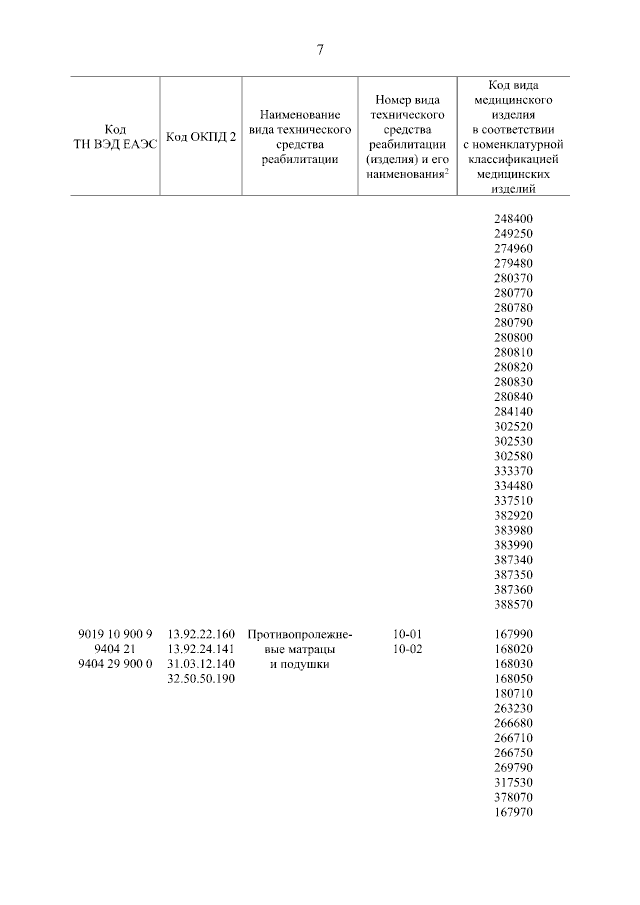 7

| Код ТН ВЭД ЕАЭС | Код ОКПД 2 | Наименование вида технического средства реабилитации | Номер вида технического средства реабилитации (изделия) и его наименования$^2$ | Код вида медицинского изделия в соответствии с номенклатурной классификацией медицинских изделий |
|---|---|---|---|---|
| | | | | 248400 249250 274960 279480 280370 280770 280780 280790 280800 280810 280820 280830 280840 284140 302520 302530 302580 333370 334480 337510 382920 383980 383990 387340 387350 387360 388570 |
| 9019 10 900 9 9404 21 9404 29 900 0 | 13.92.22.160 13.92.24.141 31.03.12.140 32.50.50.190 | Противопролежневые матрацы и подушки | 10-01 10-02 | 167990 168020 168030 168050 180710 263230 266680 266710 266750 269790 317530 378070 167970 |